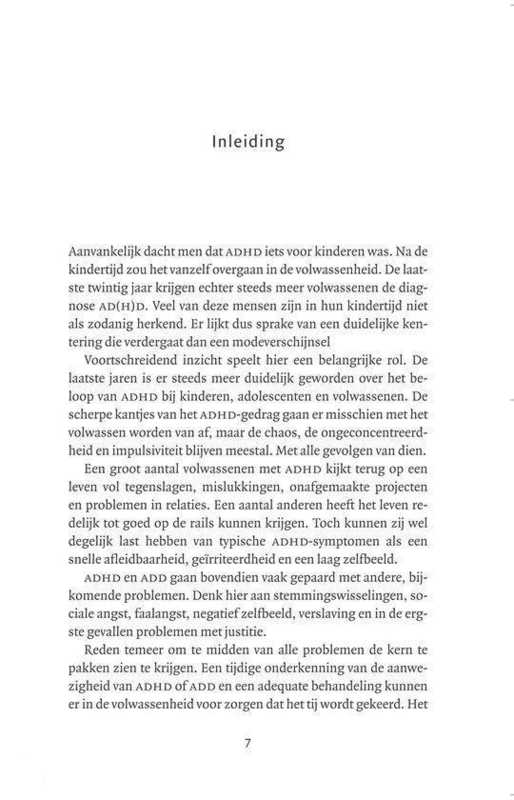 Inleiding

Aanvankelijk dacht men dat ADHD iets voor kinderen was. Na de kindertijd zou het vanzelf overgaan in de volwassenheid. De laatste twintig jaar krijgen echter steeds meer volwassenen de diagnose AD(H)D. Veel van deze mensen zijn in hun kindertijd niet als zodanig herkend. Er lijkt dus sprake van een duidelijke kentering die verdergaat dan een modeverschijnsel

Voortschreidend inzicht speelt hier een belangrijke rol. De laatste jaren is er steeds meer duidelijk geworden over het beloop van ADHD bij kinderen, adolescenten en volwassenen. De scherpe kantjes van het ADHD-gedrag gaan er misschien met het volwassen worden van af, maar de chaos, de ongeconcentreerdheid en impulsiviteit blijven meestal. Met alle gevolgen van dien.

Een groot aantal volwassenen met ADHD kijkt terug op een leven vol tegenslagen, mislukkingen, onafgemaakte projecten en problemen in relaties. Een aantal anderen heeft het leven redelijk tot goed op de rails kunnen krijgen. Toch kunnen zij wel degelijk last hebben van typische ADHD-symptomen als een snelle afleidbaarheid, geïrriteerdheid en een laag zelfbeeld.

ADHD en ADD gaan bovendien vaak gepaard met andere, bijkomende problemen. Denk hier aan stemmingswisselingen, sociale angst, faalangst, negatief zelfbeeld, verslaving en in de ergste gevallen problemen met justitie.

Reden temeer om te midden van alle problemen de kern te pakken zien te krijgen. Een tijdige onderkenning van de aanwezigheid van ADHD of ADD en een adequate behandeling kunnen er in de volwassenheid voor zorgen dat het tij wordt gekeerd. Het

7